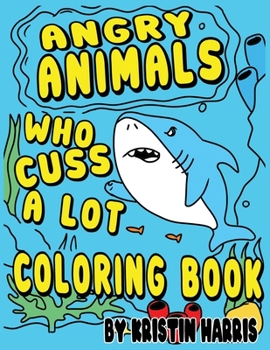 ANGRY ANIMALS

WHO CUSS A LOT

COLORING BOOK

BY KRISTIN HARRIS